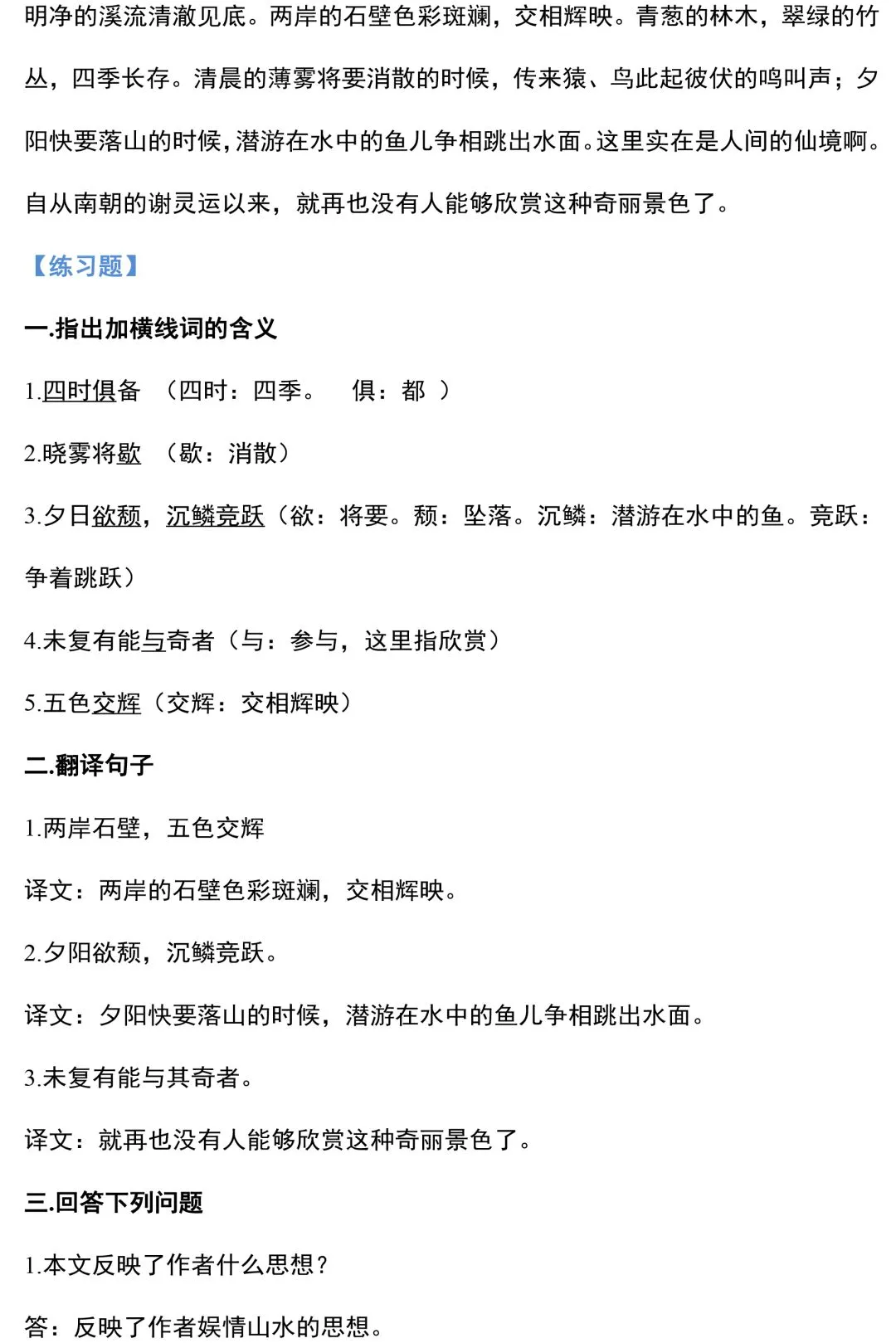 明净的溪流清澈见底。两岸的石壁色彩斑斓，交相辉映。青葱的林木，翠绿的竹丛，四季长存。清晨的薄雾将要消散的时候，传来猿、鸟此起彼伏的鸣叫声；夕阳快要落山的时候，潜游在水中的鱼儿争相跳出水面。这里实在是人间的仙境啊。自从南朝的谢灵运以来，就再也没有人能够欣赏这种奇丽景色了。

【练习题】

一.指出加横线词的含义

1.四时俱备 （四时：四季。 俱：都 ）

2.晓雾将歇 （歇：消散）

3.夕日欲颓，沉鳞竞跃（欲：将要。颓：坠落。沉鳞：潜游在水中的鱼。竞跃：争着跳跃）

4.未复有能与奇者（与：参与，这里指欣赏）

5.五色交辉（交辉：交相辉映）

二.翻译句子

1.两岸石壁，五色交辉

译文：两岸的石壁色彩斑斓，交相辉映。

2.夕阳欲颓，沉鳞竞跃。

译文：夕阳快要落山的时候，潜游在水中的鱼儿争相跳出水面。

3.未复有能与其奇者。

译文：就再也没有人能够欣赏这种奇丽景色了。

三.回答下列问题

1.本文反映了作者什么思想？

答：反映了作者娱情山水的思想。